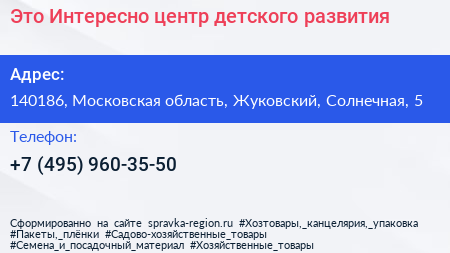 Это Интересно центр детского развития

Адрес:

140186, Московская область, Жуковский, Солнечная, 5

Телефон:

+7 (495) 960-35-50

Сформированно на сайте spravka-region.ru #Хозтовары,_канцелярия,_упаковка #Пакеты,_плёнки #Садово-хозяйственные_товары #Семена_и_посадочный_материал #Хозяйственные_товары